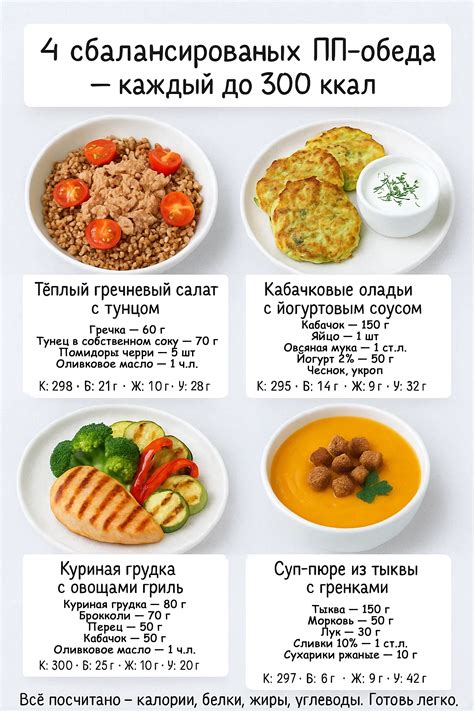 4 сбалансированых ПП-обеда — каждый до 300 ккал

Тёплый гречневый салат с тунцом

Гречка — 60 г
Тунец в собственном соку — 70 г
Помидоры черри — 5 шт
Оливковое масло — 1 ч.л.

К: 298 · Б: 21 г · Ж: 10 г · У: 28 г

Кабачковые оладьи с йогуртовым соусом

Кабачок — 150 г
Яйцо — 1 шт
Овсяная мука — 1 ст.л.
Йогурт 2% — 50 г
Чеснок, укроп

К: 295 · Б: 14 г · Ж: 9 г · У: 32 г

Куриная грудка с овощами гриль

Куриная грудка — 80 г
Брокколи — 70 г
Перец — 50 г
Кабачок — 50 г
Оливковое масло — 1 ч.л.

К: 300 · Б: 25 г · Ж: 10 г · У: 20 г

Суп-пюре из тыквы с гренками

Тыква — 150 г
Морковь — 50 г
Лук — 30 г
Сливки 10% — 1 ст.л.
Сухарики ржаные — 10 г

К: 297 · Б: 6 г · Ж: 9 г · У: 42 г

Всё посчитано – калории, белки, жиры, углеводы. Готовь легко.